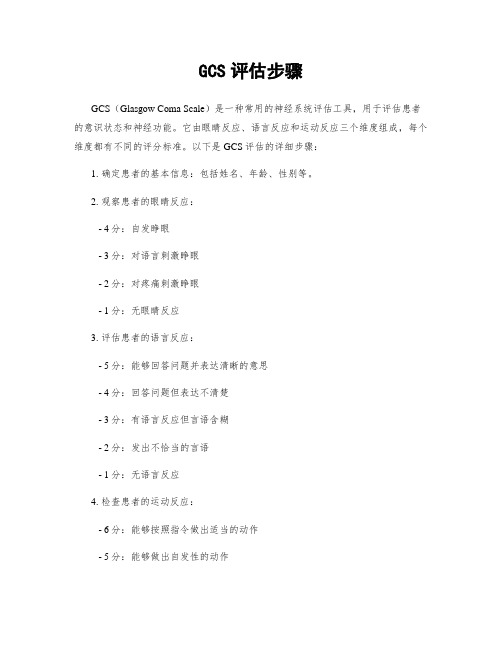 GCS 评估步骤

GCS（Glasgow Coma Scale）是一种常用的神经系统评估工具，用于评估患者的意识状态和神经功能。它由眼睛反应、语言反应和运动反应三个维度组成，每个维度都有不同的评分标准。以下是 GCS 评估的详细步骤：

1. 确定患者的基本信息：包括姓名、年龄、性别等。

2. 观察患者的眼睛反应：

- 4 分：自发睁眼

- 3 分：对语言刺激睁眼

- 2 分：对疼痛刺激睁眼

- 1 分：无眼睛反应

3. 评估患者的语言反应：

- 5 分：能够回答问题并表达清晰的意思

- 4 分：回答问题但表达不清楚

- 3 分：有语言反应但言语含糊

- 2 分：发出不恰当的言语

- 1 分：无语言反应

4. 检查患者的运动反应：

- 6 分：能够按照指令做出适当的动作

- 5 分：能够做出自发性的动作